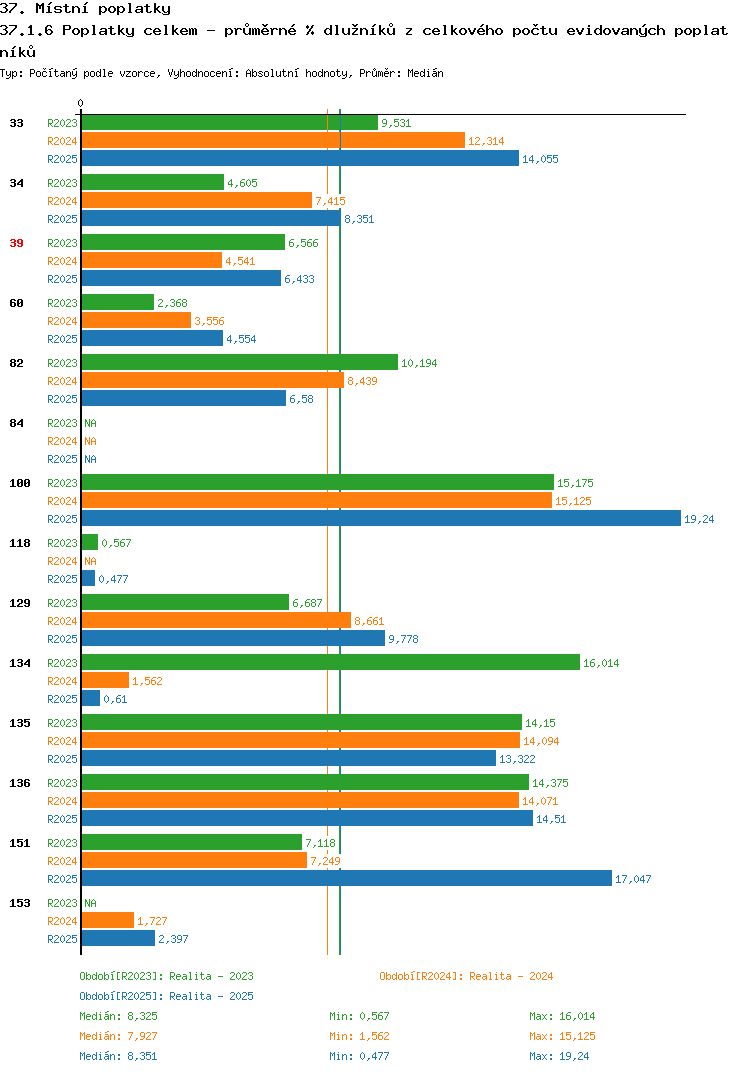 37. Místní poplatky

37.1.6 Poplatky celkem - průměrné % dlužníků z celkového počtu evidovaných poplatníků

Typ: Počítaný podle vzorce, Vyhodnocení: Absolutní hodnoty, Průměr: Medián

0

33 R2023 9,531
R2024 12,314
R2025 14,055

34 R2023 4,605
R2024 7,415
R2025 8,351

39 R2023 6,566
R2024 4,541
R2025 6,433

60 R2023 2,368
R2024 3,556
R2025 4,554

82 R2023 10,194
R2024 8,439
R2025 6,58

84 R2023 NA
R2024 NA
R2025 NA

100 R2023 15,175
R2024 15,125
R2025 19,24

118 R2023 0,567
R2024 NA
R2025 0,477

129 R2023 6,687
R2024 8,661
R2025 9,778

134 R2023 16,014
R2024 1,562
R2025 0,61

135 R2023 14,15
R2024 14,094
R2025 13,322

136 R2023 14,375
R2024 14,071
R2025 14,51

151 R2023 7,118
R2024 7,249
R2025 17,047

153 R2023 NA
R2024 1,727
R2025 2,397

Období[R2023]: Realita - 2023
Období[R2024]: Realita - 2024
Období[R2025]: Realita - 2025

Medián: 8,325 Min: 0,567 Max: 16,014
Medián: 7,927 Min: 1,562 Max: 15,125
Medián: 8,351 Min: 0,477 Max: 19,24